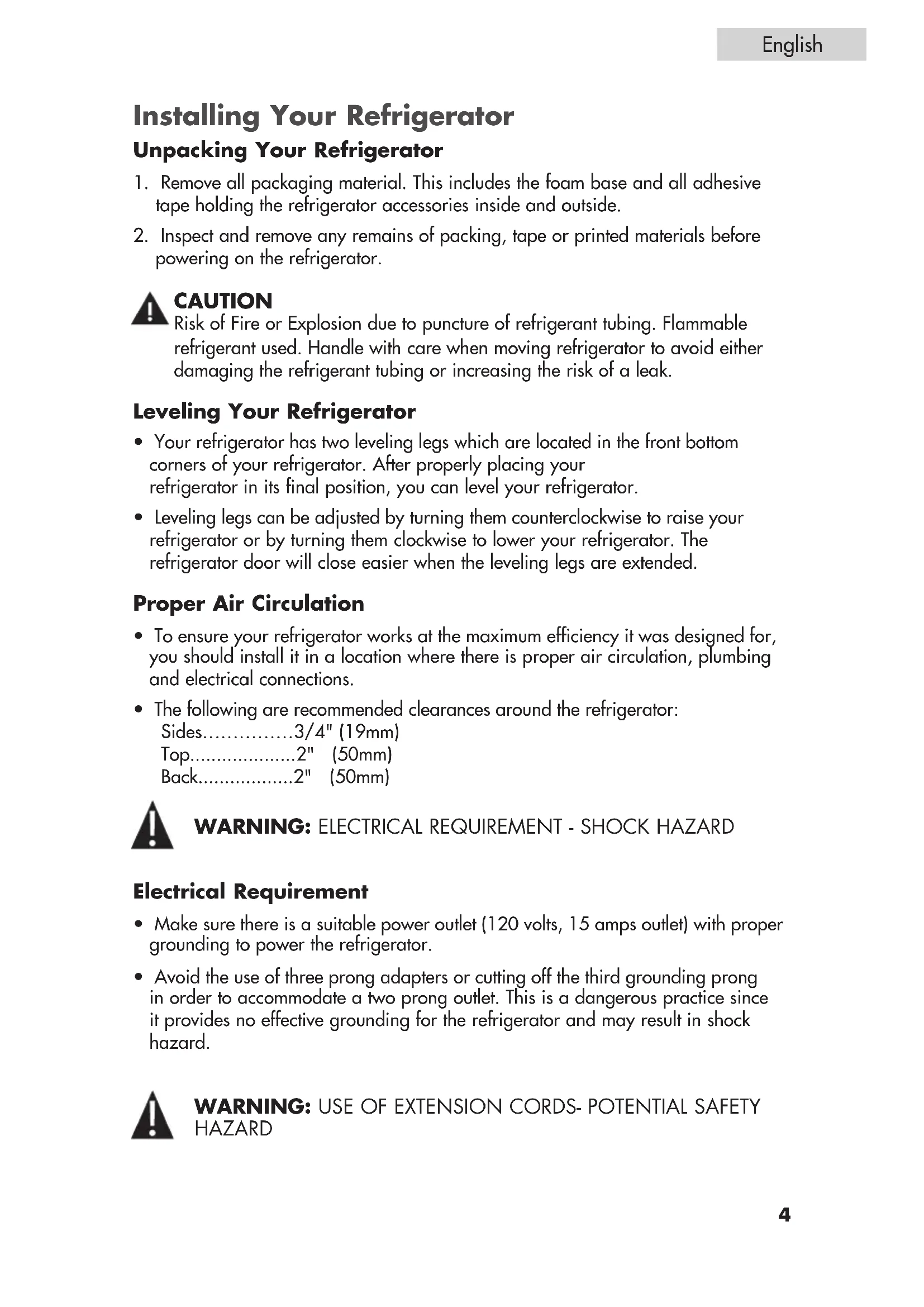 English

Installing Your Refrigerator

Unpacking Your Refrigerator

1. Remove all packaging material. This includes the foam base and all adhesive tape holding the refrigerator accessories inside and outside.

2. Inspect and remove any remains of packing, tape or printed materials before powering on the refrigerator.

CAUTION
Risk of Fire or Explosion due to puncture of refrigerant tubing. Flammable refrigerant used. Handle with care when moving refrigerator to avoid either damaging the refrigerant tubing or increasing the risk of a leak.

Leveling Your Refrigerator

• Your refrigerator has two leveling legs which are located in the front bottom corners of your refrigerator. After properly placing your refrigerator in its final position, you can level your refrigerator.

• Leveling legs can be adjusted by turning them counterclockwise to raise your refrigerator or by turning them clockwise to lower your refrigerator. The refrigerator door will close easier when the leveling legs are extended.

Proper Air Circulation

• To ensure your refrigerator works at the maximum efficiency it was designed for, you should install it in a location where there is proper air circulation, plumbing and electrical connections.

• The following are recommended clearances around the refrigerator:
Sides...............3/4" (19mm)
Top....................2" (50mm)
Back..................2" (50mm)

WARNING: ELECTRICAL REQUIREMENT - SHOCK HAZARD

Electrical Requirement

• Make sure there is a suitable power outlet (120 volts, 15 amps outlet) with proper grounding to power the refrigerator.

• Avoid the use of three prong adapters or cutting off the third grounding prong in order to accommodate a two prong outlet. This is a dangerous practice since it provides no effective grounding for the refrigerator and may result in shock hazard.

WARNING: USE OF EXTENSION CORDS- POTENTIAL SAFETY HAZARD

4